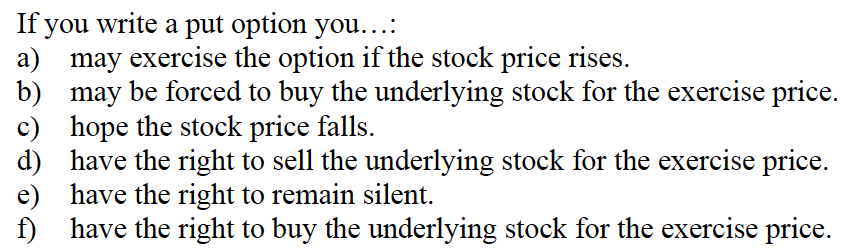 If you write a put option you…:
a) may exercise the option if the stock price rises.
b) may be forced to buy the underlying stock for the exercise price.
c) hope the stock price falls.
d) have the right to sell the underlying stock for the exercise price.
e) have the right to remain silent.
f) have the right to buy the underlying stock for the exercise price.